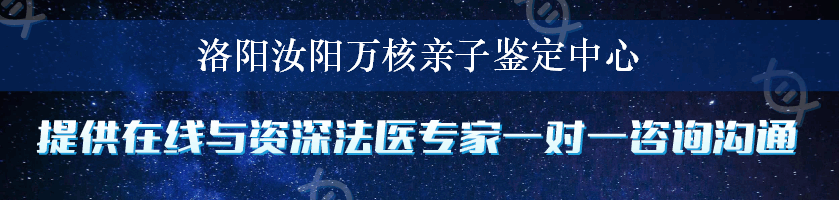 洛阳汝阳万核亲子鉴定中心

提供在线与资深法医专家一对一咨询沟通